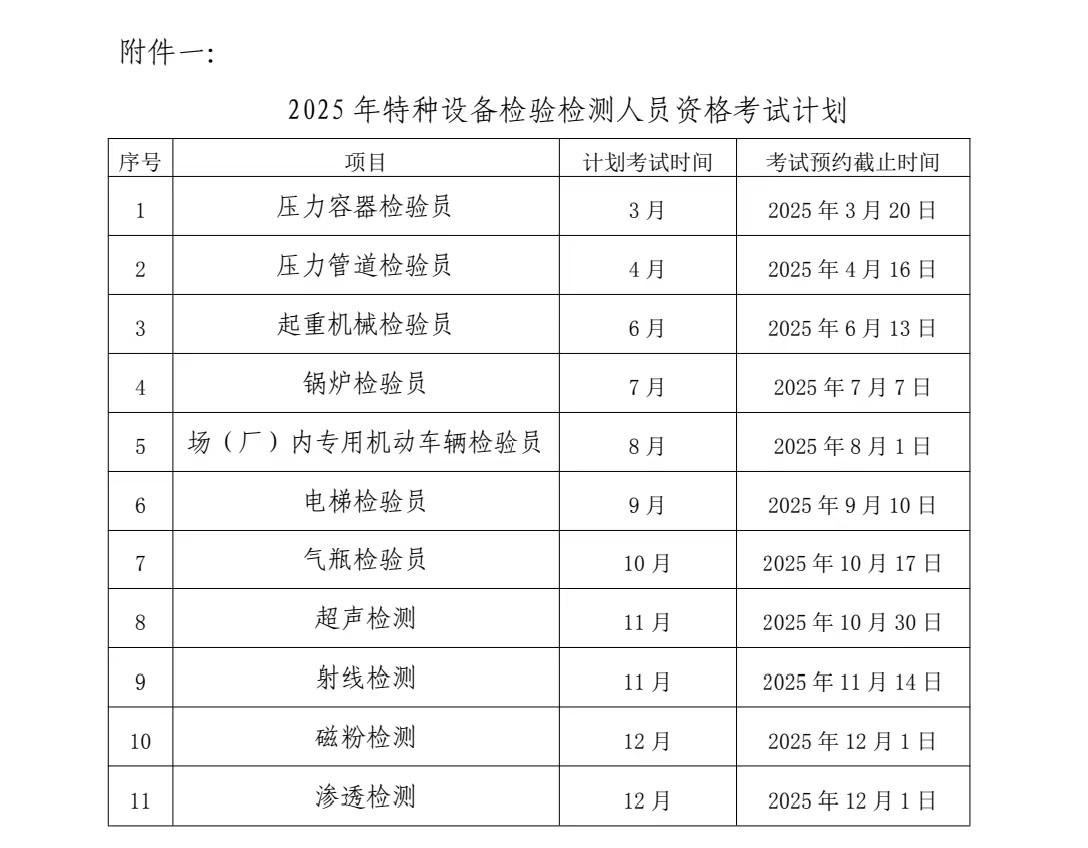 附件一:

2025年特种设备检验检测人员资格考试计划

| 序号 | 项目 | 计划考试时间 | 考试预约截止时间 |
|---|---|---|---|
| 1 | 压力容器检验员 | 3月 | 2025年3月20日 |
| 2 | 压力管道检验员 | 4月 | 2025年4月16日 |
| 3 | 起重机械检验员 | 6月 | 2025年6月13日 |
| 4 | 锅炉检验员 | 7月 | 2025年7月7日 |
| 5 | 场（厂）内专用机动车辆检验员 | 8月 | 2025年8月1日 |
| 6 | 电梯检验员 | 9月 | 2025年9月10日 |
| 7 | 气瓶检验员 | 10月 | 2025年10月17日 |
| 8 | 超声检测 | 11月 | 2025年10月30日 |
| 9 | 射线检测 | 11月 | 2025年11月14日 |
| 10 | 磁粉检测 | 12月 | 2025年12月1日 |
| 11 | 渗透检测 | 12月 | 2025年12月1日 |